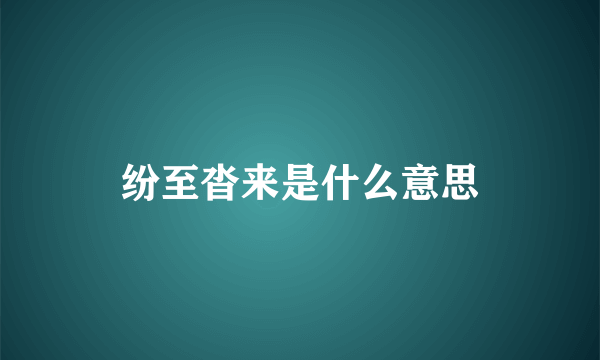 纷至沓来是什么意思